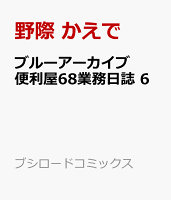 野際 かえで

ブルーアーカイブ 便利屋68業務日誌 6

ブシロードコミックス